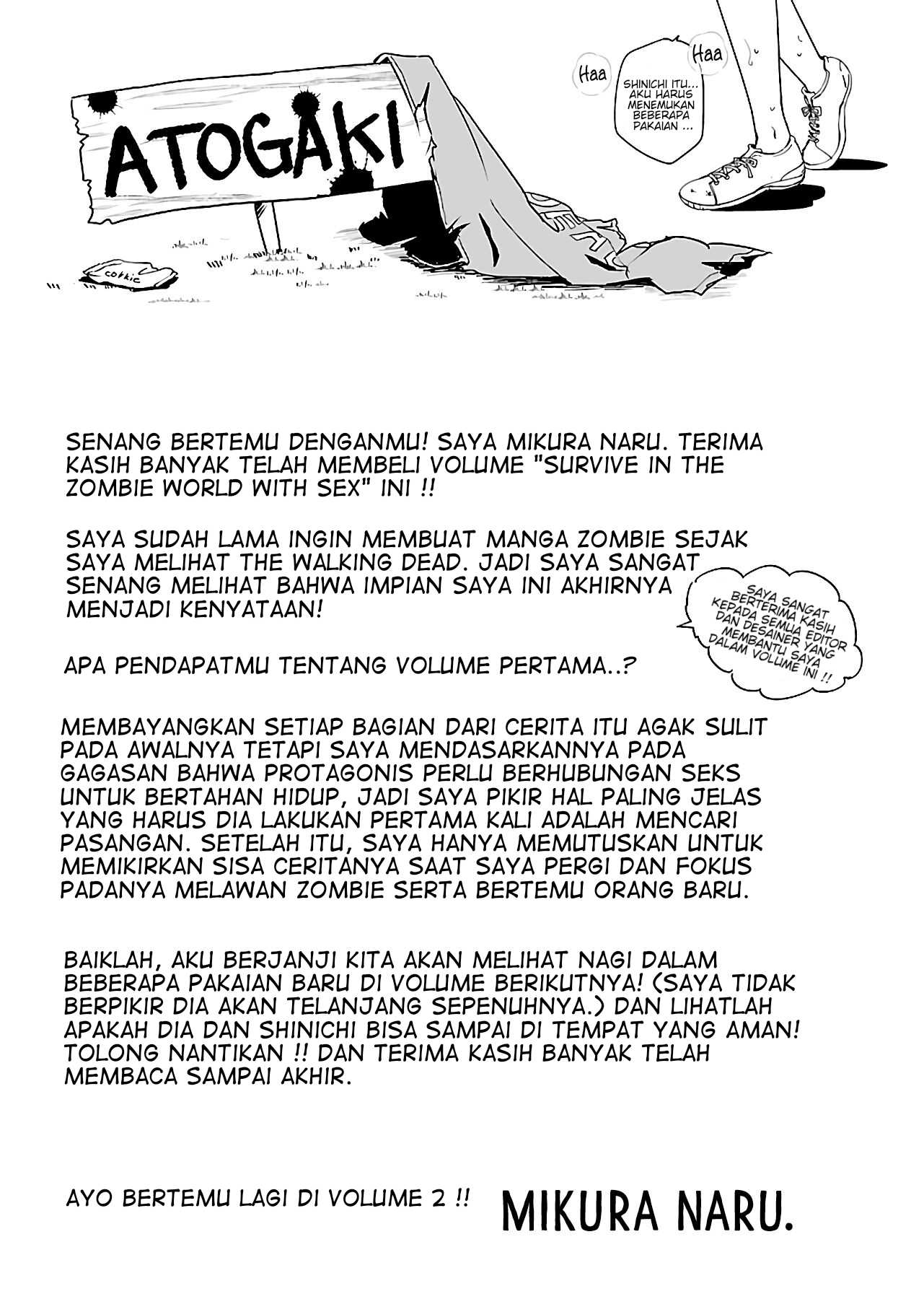 ATOGAKI

cookie

Haa

Haa

SHINICHI ITU... AKU HARUS MENEMUKAN BEBERAPA PAKAIAN ...

SENANG BERTEMU DENGANMU! SAYA MIKURA NARU. TERIMA KASIH BANYAK TELAH MEMBELI VOLUME "SURVIVE IN THE ZOMBIE WORLD WITH SEX" INI !!

SAYA SUDAH LAMA INGIN MEMBUAT MANGA ZOMBIE SEJAK SAYA MELIHAT THE WALKING DEAD. JADI SAYA SANGAT SENANG MELIHAT BAHWA IMPIAN SAYA INI AKHIRNYA MENJADI KENYATAAN!

SAYA SANGAT BERTERIMA KASIH KEPADA SEMUA EDITOR DAN DESAINER YANG MEMBANTU SAYA DALAM VOLUME INI !!

APA PENDAPATMU TENTANG VOLUME PERTAMA..?

MEMBAYANGKAN SETIAP BAGIAN DARI CERITA ITU AGAK SULIT PADA AWALNYA TETAPI SAYA MENDASARKANNYA PADA GAGASAN BAHWA PROTAGONIS PERLU BERHUBUNGAN SEKS UNTUK BERTAHAN HIDUP, JADI SAYA PIKIR HAL PALING JELAS YANG HARUS DIA LAKUKAN PERTAMA KALI ADALAH MENCARI PASANGAN. SETELAH ITU, SAYA HANYA MEMUTUSKAN UNTUK MEMIKIRKAN SISA CERITANYA SAAT SAYA PERGI DAN FOKUS PADANYA MELAWAN ZOMBIE SERTA BERTEMU ORANG BARU.

BAIKLAH, AKU BERJANJI KITA AKAN MELIHAT NAGI DALAM BEBERAPA PAKAIAN BARU DI VOLUME BERIKUTNYA! (SAYA TIDAK BERPIKIR DIA AKAN TELANJANG SEPENUHNYA.) DAN LIHATLAH APAKAH DIA DAN SHINICHI BISA SAMPAI DI TEMPAT YANG AMAN! TOLONG NANTIKAN !! DAN TERIMA KASIH BANYAK TELAH MEMBACA SAMPAI AKHIR.

AYO BERTEMU LAGI DI VOLUME 2 !!

MIKURA NARU.